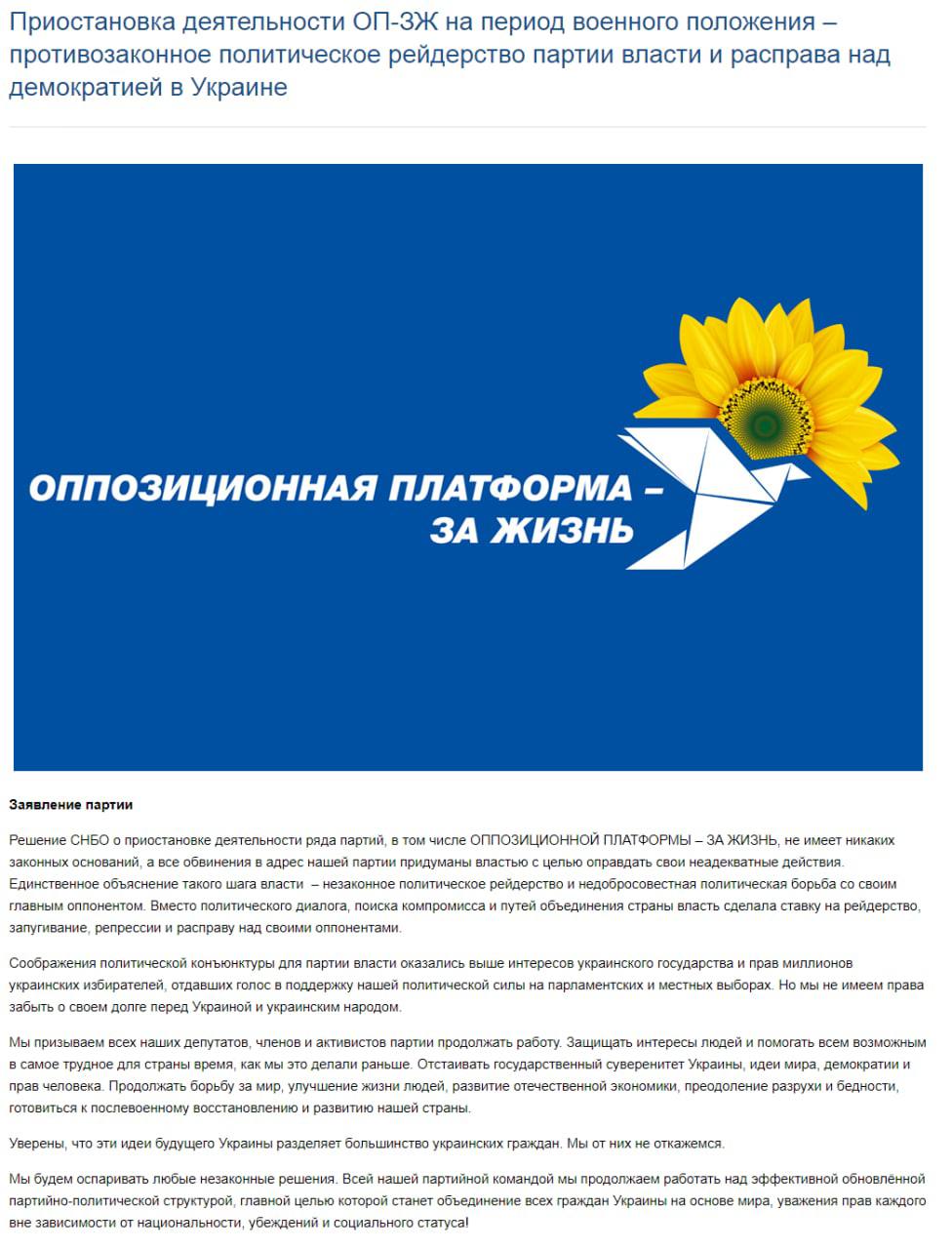 Приостановка деятельности ОП-ЗЖ на период военного положения – противозаконное политическое рейдерство партии власти и расправа над демократией в Украине

ОППОЗИЦИОННАЯ ПЛАТФОРМА – ЗА ЖИЗНЬ

Заявление партии

Решение СНБО о приостановке деятельности ряда партий, в том числе ОППОЗИЦИОННОЙ ПЛАТФОРМЫ – ЗА ЖИЗНЬ, не имеет никаких законных оснований, а все обвинения в адрес нашей партии придуманы властью с целью оправдать свои неадекватные действия. Единственное объяснение такого шага власти – незаконное политическое рейдерство и недобросовестная политическая борьба со своим главным оппонентом. Вместо политического диалога, поиска компромисса и путей объединения страны власть сделала ставку на рейдерство, запугивание, репрессии и расправу над своими оппонентами.

Соображения политической конъюнктуры для партии власти оказались выше интересов украинского государства и прав миллионов украинских избирателей, отдавших голос в поддержку нашей политической силы на парламентских и местных выборах. Но мы не имеем права забыть о своем долге перед Украиной и украинским народом.

Мы призываем всех наших депутатов, членов и активистов партии продолжать работу. Защищать интересы людей и помогать всем возможным в самое трудное для страны время, как мы это делали раньше. Отстаивать государственный суверенитет Украины, идеи мира, демократии и прав человека. Продолжать борьбу за мир, улучшение жизни людей, развитие отечественной экономики, преодоление разрухи и бедности, готовиться к послевоенному восстановлению и развитию нашей страны.

Уверены, что эти идеи будущего Украины разделяет большинство украинских граждан. Мы от них не откажемся.

Мы будем оспаривать любые незаконные решения. Всей нашей партийной командой мы продолжаем работать над эффективной обновлённой партийно-политической структурой, главной целью которой станет объединение всех граждан Украины на основе мира, уважения прав каждого вне зависимости от национальности, убеждений и социального статуса!